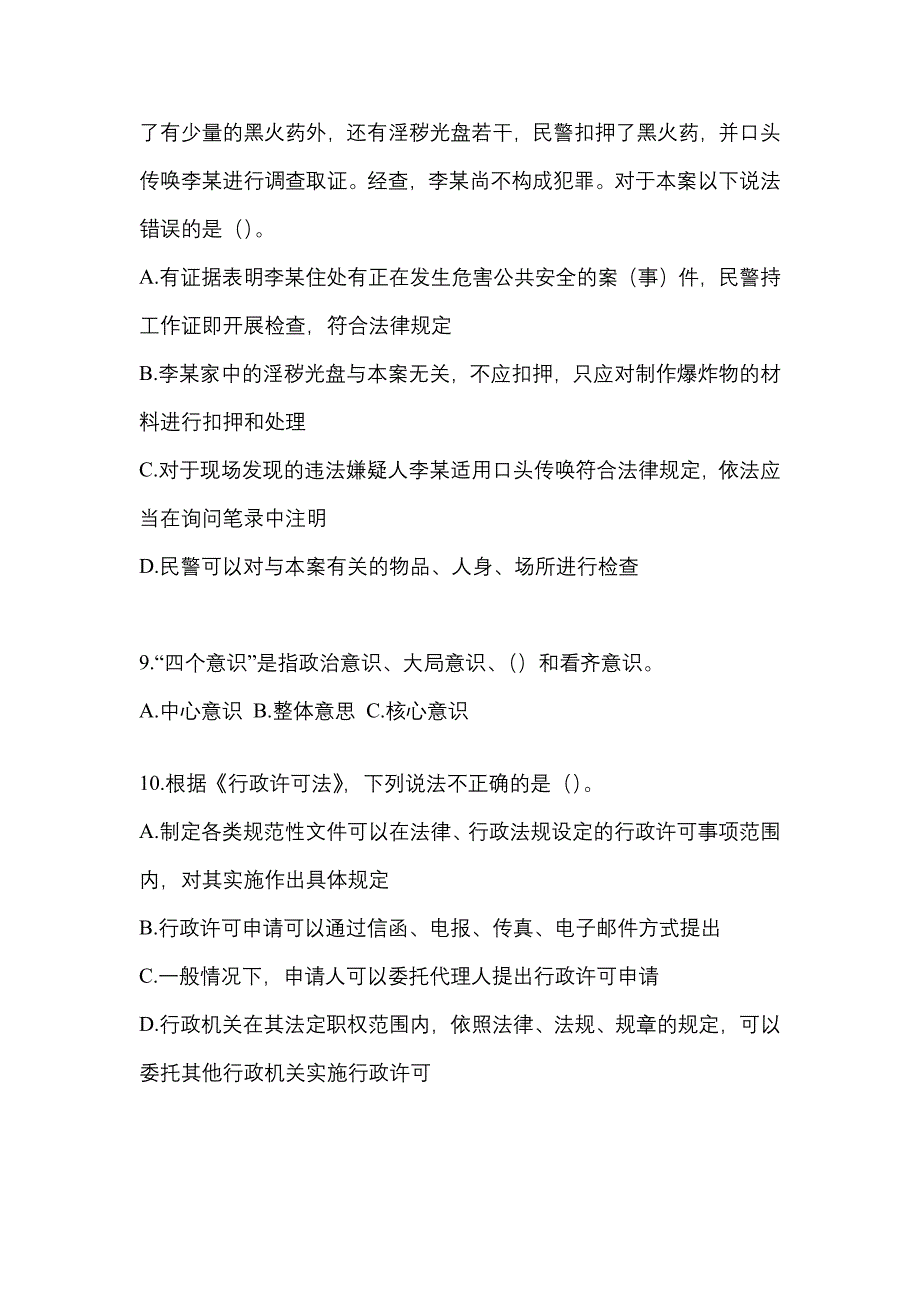 了有少量的黑火药外，还有淫秽光盘若干，民警扣押了黑火药，并口头传唤李某进行调查取证。经查，李某尚不构成犯罪。对于本案以下说法错误的是（）。

A.有证据表明李某住处有正在发生危害公共安全的案（事）件，民警持工作证即开展检查，符合法律规定

B.李某家中的淫秽光盘与本案无关，不应扣押，只应对制作爆炸物的材料进行扣押和处理

C.对于现场发现的违法嫌疑人李某适用口头传唤符合法律规定，依法应当在询问笔录中注明

D.民警可以对与本案有关的物品、人身、场所进行检查

9.“四个意识”是指政治意识、大局意识、（）和看齐意识。

A.中心意识 B.整体意思 C.核心意识

10.根据《行政许可法》，下列说法不正确的是（）。

A.制定各类规范性文件可以在法律、行政法规设定的行政许可事项范围内，对其实施作出具体规定

B.行政许可申请可以通过信函、电报、传真、电子邮件方式提出

C.一般情况下，申请人可以委托代理人提出行政许可申请

D.行政机关在其法定职权范围内，依照法律、法规、规章的规定，可以委托其他行政机关实施行政许可